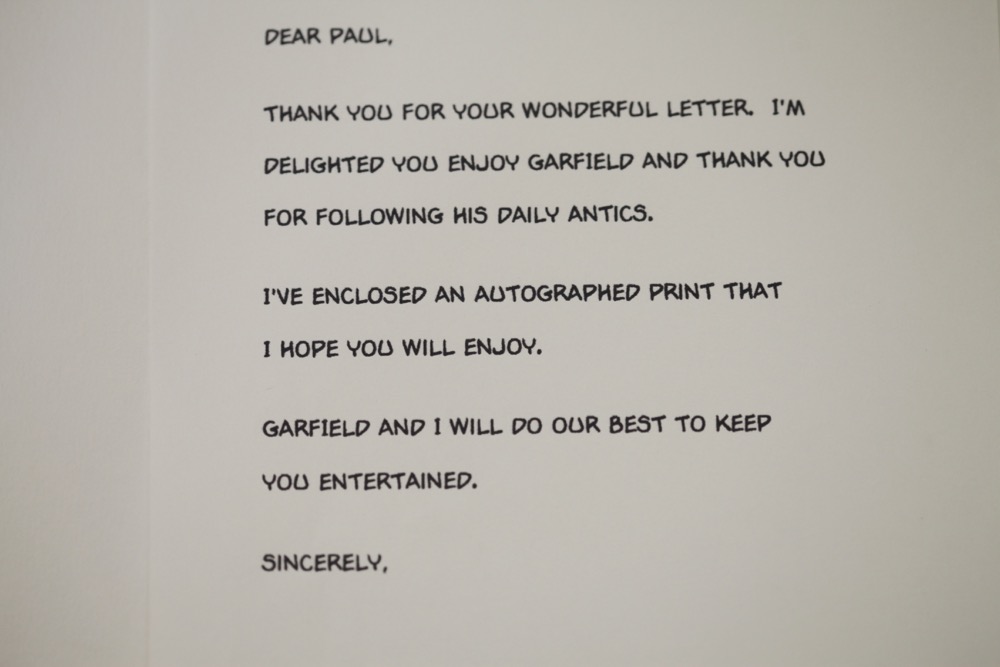 DEAR PAUL,

THANK YOU FOR YOUR WONDERFUL LETTER. I'M DELIGHTED YOU ENJOY GARFIELD AND THANK YOU FOR FOLLOWING HIS DAILY ANTICS.

I'VE ENCLOSED AN AUTOGRAPHED PRINT THAT I HOPE YOU WILL ENJOY.

GARFIELD AND I WILL DO OUR BEST TO KEEP YOU ENTERTAINED.

SINCERELY,